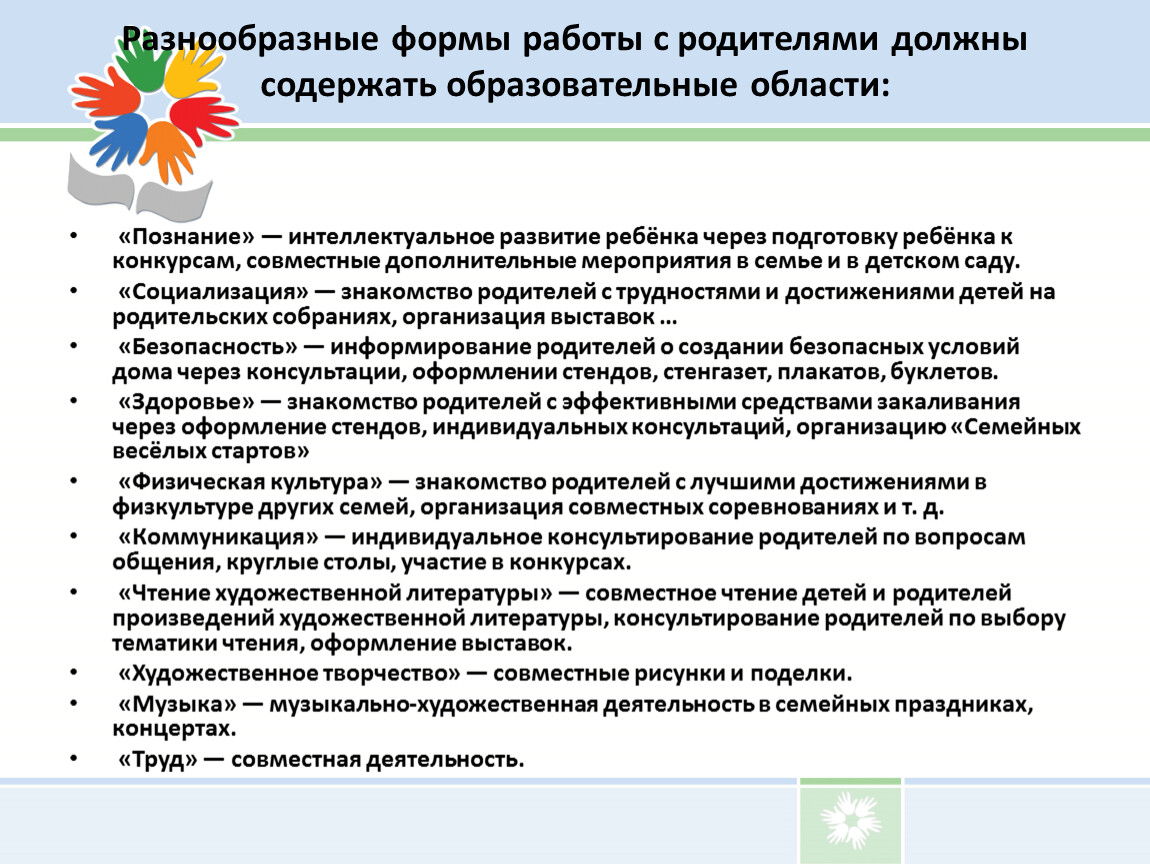 Разнообразные формы работы с родителями должны содержать образовательные области:

• «Познание» — интеллектуальное развитие ребёнка через подготовку ребёнка к конкурсам, совместные дополнительные мероприятия в семье и в детском саду.
• «Социализация» — знакомство родителей с трудностями и достижениями детей на родительских собраниях, организация выставок …
• «Безопасность» — информирование родителей о создании безопасных условий дома через консультации, оформлении стендов, стенгазет, плакатов, буклетов.
• «Здоровье» — знакомство родителей с эффективными средствами закаливания через оформление стендов, индивидуальных консультаций, организацию «Семейных весёлых стартов»
• «Физическая культура» — знакомство родителей с лучшими достижениями в физкультуре других семей, организация совместных соревнованиях и т. д.
• «Коммуникация» — индивидуальное консультирование родителей по вопросам общения, круглые столы, участие в конкурсах.
• «Чтение художественной литературы» — совместное чтение детей и родителей произведений художественной литературы, консультирование родителей по выбору тематики чтения, оформление выставок.
• «Художественное творчество» — совместные рисунки и поделки.
• «Музыка» — музыкально-художественная деятельность в семейных праздниках, концертах.
• «Труд» — совместная деятельность.